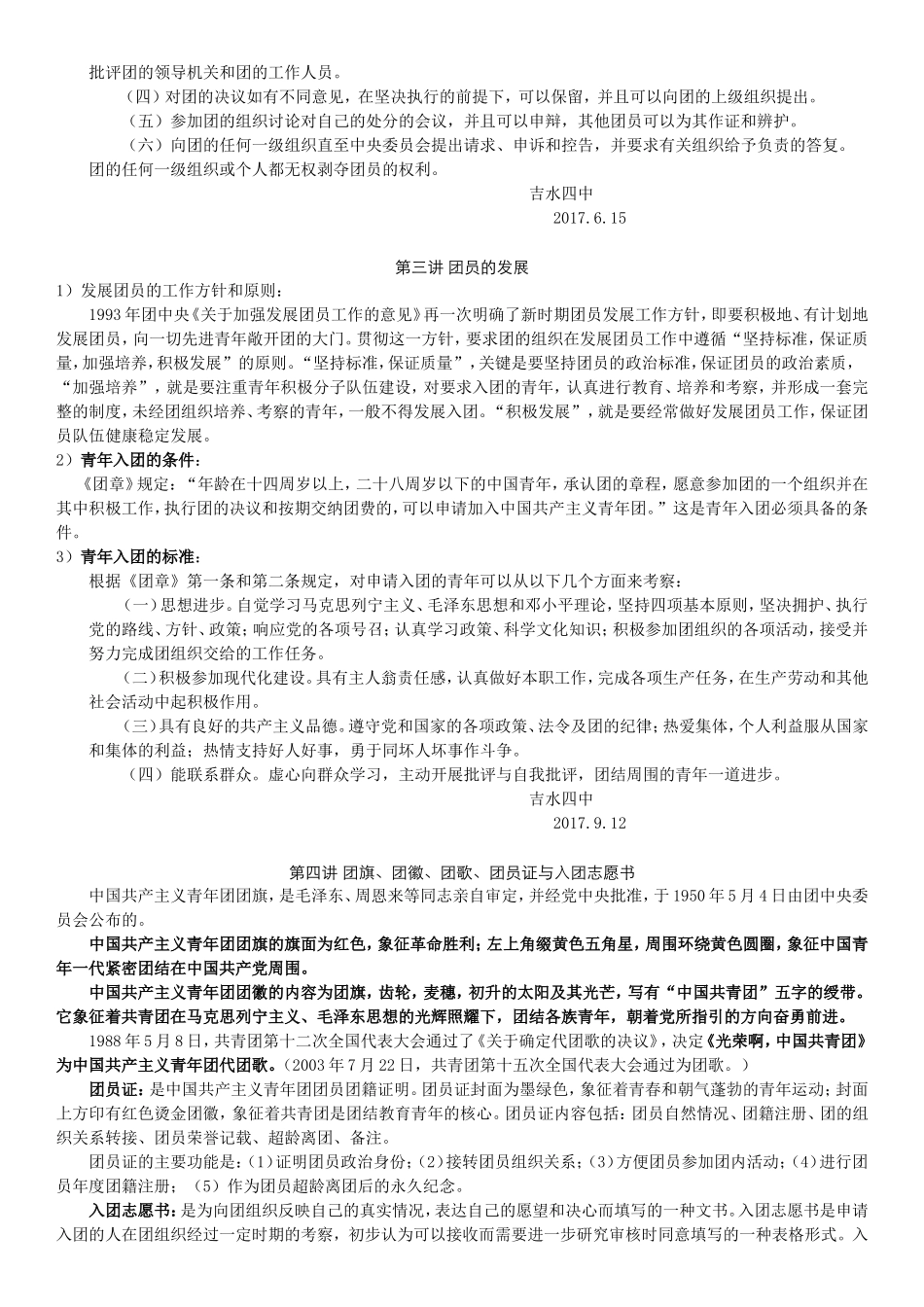 批评团的领导机关和团的工作人员。

（四）对团的决议如有不同意见，在坚决执行的前提下，可以保留，并且可以向团的上级组织提出。

（五）参加团的组织讨论对自己的处分的会议，并且可以申辩，其他团员可以为其作证和辨护。

（六）向团的任何一级组织直至中央委员会提出请求、申诉和控告，并要求有关组织给予负责的答复。

团的任何一级组织或个人都无权剥夺团员的权利。

吉水四中

2017.6.15

第三讲 团员的发展

1）发展团员的工作方针和原则：

1993年团中央《关于加强发展团员工作的意见》再一次明确了新时期团员发展工作方针，即要积极地、有计划地发展团员，向一切先进青年敞开团的大门。贯彻这一方针，要求团的组织在发展团员工作中遵循“坚持标准，保证质量，加强培养，积极发展”的原则。“坚持标准，保证质量”，关键是要坚持团员的政治标准，保证团员的政治素质，“加强培养”，就是要注重青年积极分子队伍建设，对要求入团的青年，认真进行教育、培养和考察，并形成一套完整的制度，未经团组织培养、考察的青年，一般不得发展入团。“积极发展”，就是要经常做好发展团员工作，保证团员队伍健康稳定发展。

2）青年入团的条件：

《团章》规定：“年龄在十四周岁以上，二十八周岁以下的中国青年，承认团的章程，愿意参加团的一个组织并在其中积极工作，执行团的决议和按期交纳团费的，可以申请加入中国共产主义青年团。”这是青年入团必须具备的条件。

3）青年入团的标准：

根据《团章》第一条和第二条规定，对申请入团的青年可以从以下几个方面来考察：

（一）思想进步。自觉学习马克思列宁主义、毛泽东思想和邓小平理论，坚持四项基本原则，坚决拥护、执行党的路线、方针、政策；响应党的各项号召；认真学习政策、科学文化知识；积极参加团组织的各项活动，接受并努力完成团组织交给的工作任务。

（二）积极参加现代化建设。具有主人翁责任感，认真做好本职工作，完成各项生产任务，在生产劳动和其他社会活动中起积极作用。

（三）具有良好的共产主义品德。遵守党和国家的各项政策、法令及团的纪律；热爱集体，个人利益服从国家和集体的利益；热情支持好人好事，勇于同坏人坏事作斗争。

（四）能联系群众。虚心向群众学习，主动开展批评与自我批评，团结周围的青年一道进步。

吉水四中

2017.9.12

第四讲 团旗、团徽、团歌、团员证与入团志愿书

中国共产主义青年团团旗，是毛泽东、周恩来等同志亲自审定，并经党中央批准，于1950年5月4日由团中央委员会公布的。

中国共产主义青年团团旗的旗面为红色，象征革命胜利；左上角缀黄色五角星，周围环绕黄色圆圈，象征中国青年一代紧密团结在中国共产党周围。

中国共产主义青年团团徽的内容为团旗，齿轮，麦穗，初升的太阳及其光芒，写有“中国共青团”五字的绶带。它象征着共青团在马克思列宁主义、毛泽东思想的光辉照耀下，团结各族青年，朝着党所指引的方向奋勇前进。

1988年5月8日，共青团第十二次全国代表大会通过了《关于确定代团歌的决议》，决定《光荣啊，中国共青团》为中国共产主义青年团代团歌。（2003年7月22日，共青团第十五次全国代表大会通过为团歌。）

团员证：是中国共产主义青年团团员团籍证明。团员证封面为墨绿色，象征着青春和朝气蓬勃的青年运动；封面上方印有红色烫金团徽，象征着共青团是团结教育青年的核心。团员证内容包括：团员自然情况、团籍注册、团的组织关系转接、团员荣誉记载、超龄离团、备注。

团员证的主要功能是：(1)证明团员政治身份；(2)接转团员组织关系；(3)方便团员参加团内活动；(4)进行团员年度团籍注册；（5）作为团员超龄离团后的永久纪念。

入团志愿书：是为向团组织反映自己的真实情况，表达自己的愿望和决心而填写的一种文书。入团志愿书是申请入团的人在团组织经过一定时期的考察，初步认为可以接收而需要进一步研究审核时同意填写的一种表格形式。入